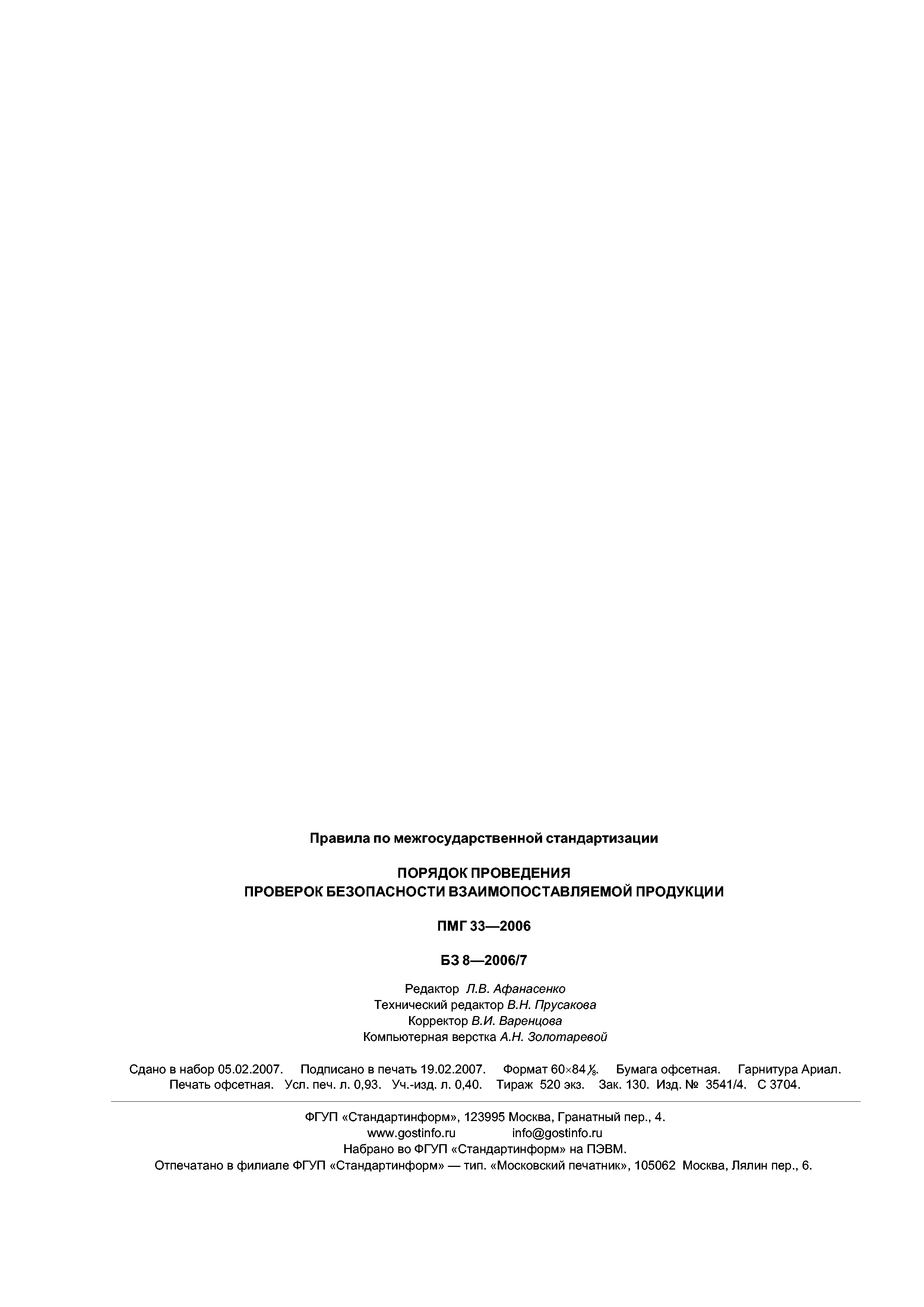 Правила по межгосударственной стандартизации

ПОРЯДОК ПРОВЕДЕНИЯ
ПРОВЕРОК БЕЗОПАСНОСТИ ВЗАИМОПОСТАВЛЯЕМОЙ ПРОДУКЦИИ

ПМГ 33—2006

БЗ 8—2006/7

Редактор Л.В. Афанасенко
Технический редактор В.Н. Прусакова
Корректор В.И. Варенцова
Компьютерная верстка А.Н. Золотаревой

Сдано в набор 05.02.2007. Подписано в печать 19.02.2007. Формат 60×84 $\frac{1}{8}$. Бумага офсетная. Гарнитура Ариал. Печать офсетная. Усл. печ. л. 0,93. Уч.-изд. л. 0,40. Тираж 520 экз. Зак. 130. Изд. № 3541/4. С 3704.

ФГУП «Стандартинформ», 123995 Москва, Гранатный пер., 4.
www.gostinfo.ru info@gostinfo.ru
Набрано во ФГУП «Стандартинформ» на ПЭВМ.
Отпечатано в филиале ФГУП «Стандартинформ» — тип. «Московский печатник», 105062 Москва, Лялин пер., 6.